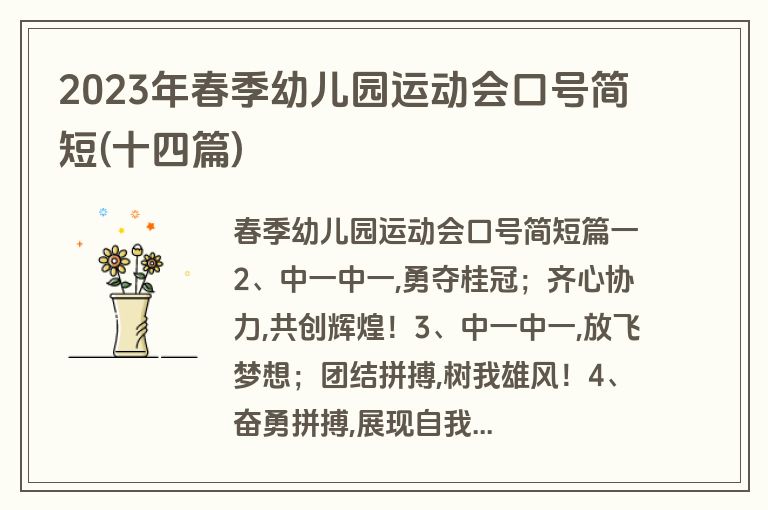 2023年春季幼儿园运动会口号简短(十四篇)

春季幼儿园运动会口号简短篇一 2、中一中一,勇夺桂冠；齐心协力,共创辉煌！3、中一中一,放飞梦想；团结拼搏,树我雄风！4、奋勇拼搏,展现自我...